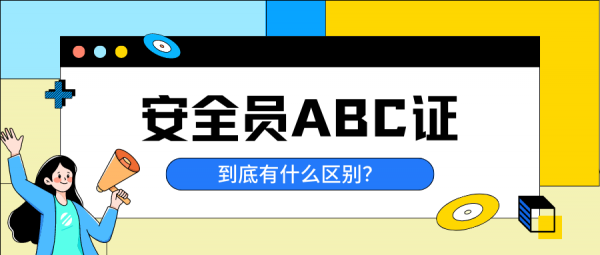 安全员ABC证

到底有什么区别?